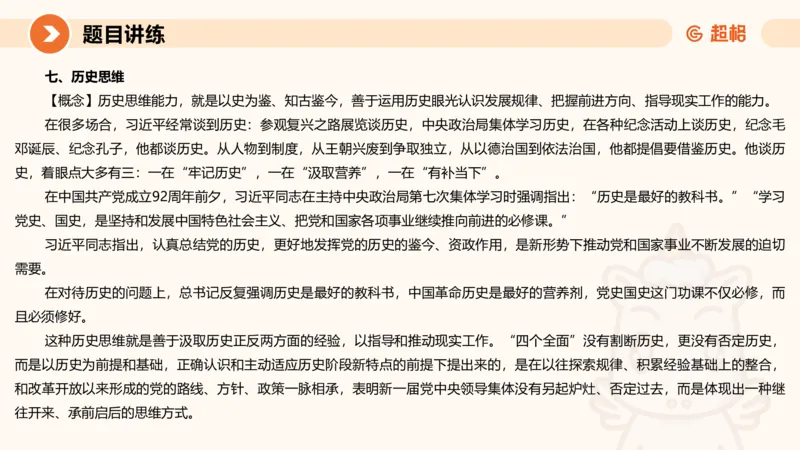 题目讲练

超格

七、历史思维

【概念】历史思维能力，就是以史为鉴、知古鉴今，善于运用历史眼光认识发展规律、把握前进方向、指导现实工作的能力。

在很多场合，习近平经常谈到历史：参观复兴之路展览谈历史，中央政治局集体学习历史，在各种纪念活动上谈历史，纪念毛邓诞辰、纪念孔子，他都谈历史。从人物到制度，从王朝兴废到争取独立，从以德治国到依法治国，他都提倡要借鉴历史。他谈历史，着眼点大多有三：一在“牢记历史”，一在“汲取营养”，一在“有补当下”。

在中国共产党成立92周年前夕，习近平同志在主持中央政治局第七次集体学习时强调指出：“历史是最好的教科书。”“学习党史、国史，是坚持和发展中国特色社会主义、把党和国家各项事业继续推向前进的必修课。”

习近平同志指出，认真总结党的历史，更好地发挥党的历史的鉴今、资政作用，是新形势下推动党和国家事业不断发展的迫切需要。

在对待历史的问题上，总书记反复强调历史是最好的教科书，中国革命历史是最好的营养剂，党史国史这门功课不仅必修，而且必须修好。

这种历史思维就是善于汲取历史正反两方面的经验，以指导和推动现实工作。“四个全面”没有割断历史，更没有否定历史，而是以历史为前提和基础，正确认识和主动适应历史阶段新特点的前提下提出来的，是在以往探索规律、积累经验基础上的整合，和改革开放以来形成的党的路线、方针、政策一脉相承，表明新一届党中央领导集体没有另起炉灶、否定过去，而是体现出一种继往开来、承前启后的思维方式。